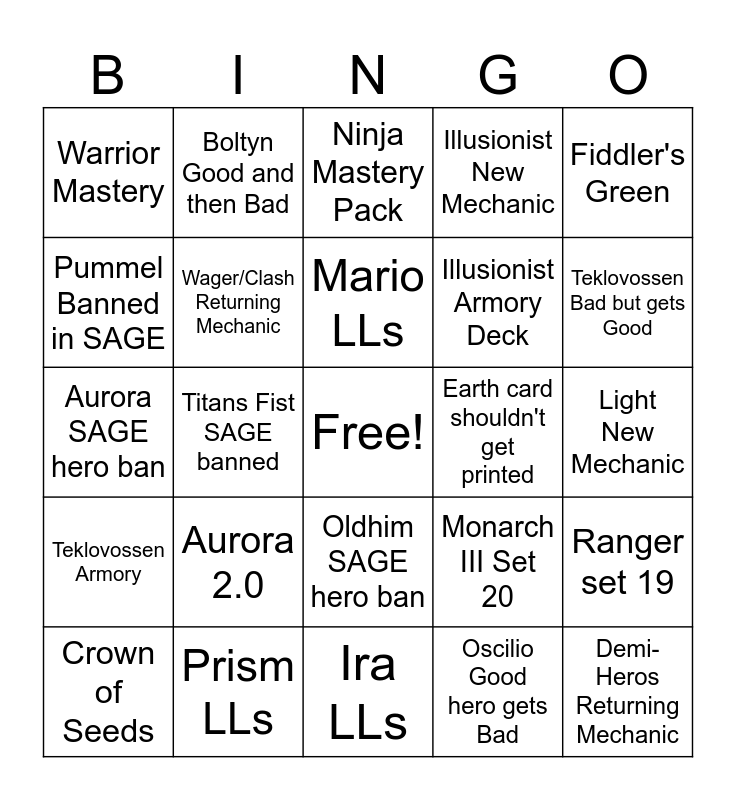 | B | I | N | G | O |
|---|---|---|---|---|
| Warrior Mastery | Boltyn Good and then Bad | Ninja Mastery Pack | Illusionist New Mechanic | Fiddler's Green |
| Pummel Banned in SAGE | Wager/Clash Returning Mechanic | Mario LLs | Illusionist Armory Deck | Teklovossen Bad but gets Good |
| Aurora SAGE hero ban | Titans Fist SAGE banned | Free! | Earth card shouldn't get printed | Light New Mechanic |
| Teklovossen Armory | Aurora 2.0 | Oldhim SAGE hero ban | Monarch III Set 20 | Ranger set 19 |
| Crown of Seeds | Prism LLs | Ira LLs | Oscilio Good hero gets Bad | Demi-Heros Returning Mechanic |